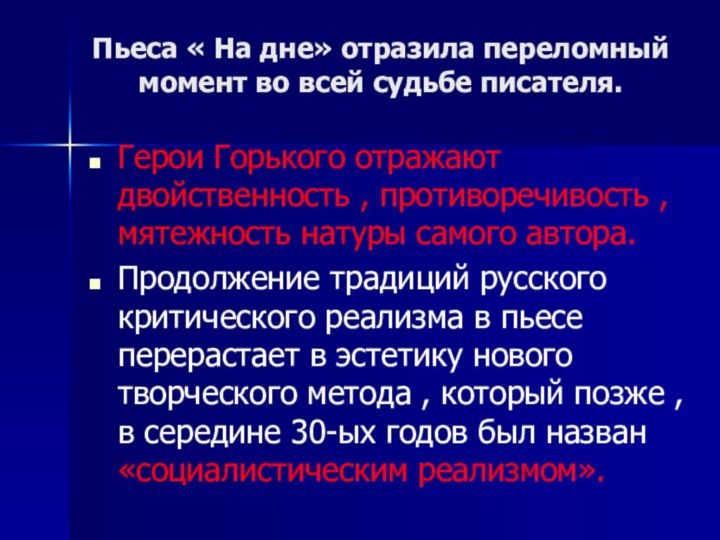 Пьеса « На дне» отразила переломный момент во всей судьбе писателя.

Герои Горького отражают двойственность , противоречивость , мятежность натуры самого автора.

Продолжение традиций русского критического реализма в пьесе перерастает в эстетику нового творческого метода , который позже , в середине 30-ых годов был назван «социалистическим реализмом».